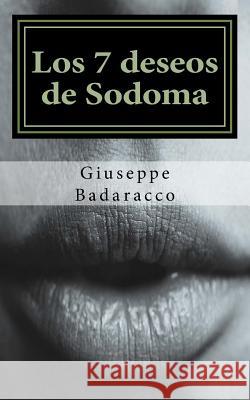 Los 7 deseos de Sodoma

Giuseppe Badaracco

Kraina Książek